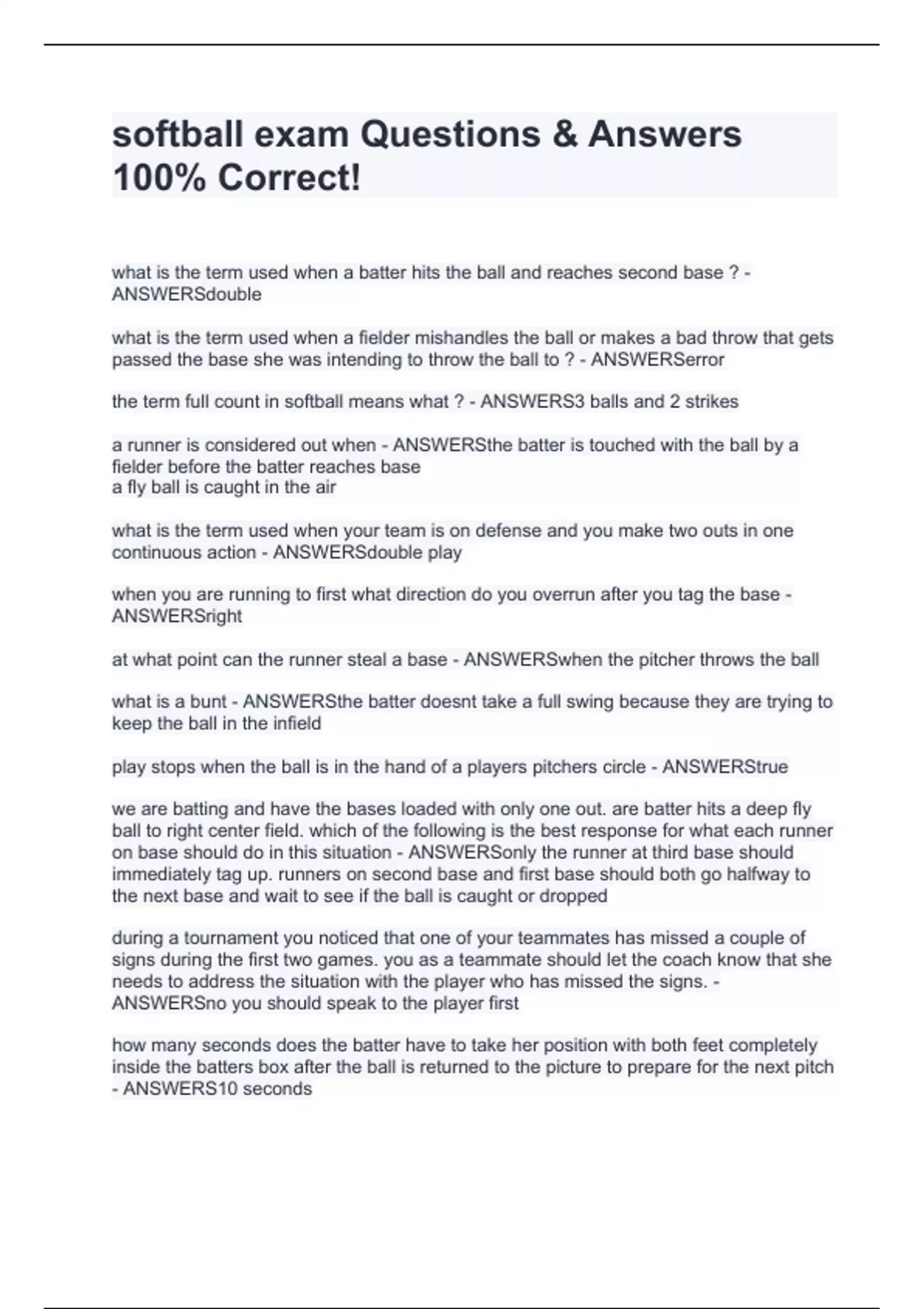 softball exam Questions & Answers 100% Correct!

what is the term used when a batter hits the ball and reaches second base ? - ANSWERSdouble

what is the term used when a fielder mishandles the ball or makes a bad throw that gets passed the base she was intending to throw the ball to ? - ANSWERSerror

the term full count in softball means what ? - ANSWERS3 balls and 2 strikes

a runner is considered out when - ANSWERSthe batter is touched with the ball by a fielder before the batter reaches base
a fly ball is caught in the air

what is the term used when your team is on defense and you make two outs in one continuous action - ANSWERSdouble play

when you are running to first what direction do you overrun after you tag the base - ANSWERSright

at what point can the runner steal a base - ANSWERSwhen the pitcher throws the ball

what is a bunt - ANSWERSthe batter doesnt take a full swing because they are trying to keep the ball in the infield

play stops when the ball is in the hand of a players pitchers circle - ANSWERStrue

we are batting and have the bases loaded with only one out. are batter hits a deep fly ball to right center field. which of the following is the best response for what each runner on base should do in this situation - ANSWERSonly the runner at third base should immediately tag up. runners on second base and first base should both go halfway to the next base and wait to see if the ball is caught or dropped

during a tournament you noticed that one of your teammates has missed a couple of signs during the first two games. you as a teammate should let the coach know that she needs to address the situation with the player who has missed the signs. - ANSWERSno you should speak to the player first

how many seconds does the batter have to take her position with both feet completely inside the batters box after the ball is returned to the picture to prepare for the next pitch - ANSWERS10 seconds